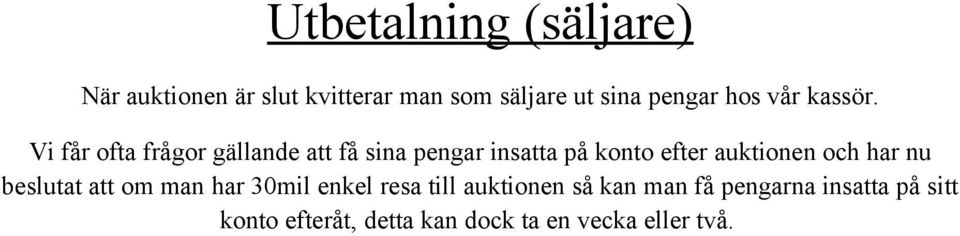 Utbetalning (säljare)

När auktionen är slut kvitterar man som säljare ut sina pengar hos vår kassör.

Vi får ofta frågor gällande att få sina pengar insatta på konto efter auktionen och har nu beslutat att om man har 30mil enkel resa till auktionen så kan man få pengarna insatta på sitt konto efteråt, detta kan dock ta en vecka eller två.